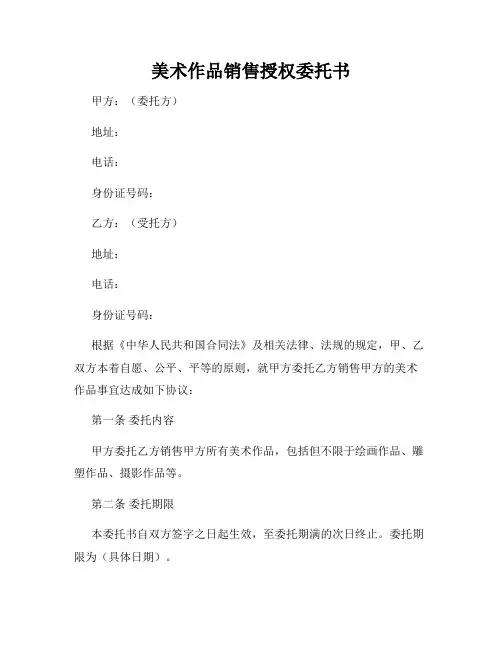 美术作品销售授权委托书

甲方：（委托方）

地址：

电话：

身份证号码：

乙方：（受托方）

地址：

电话：

身份证号码：

根据《中华人民共和国合同法》及相关法律、法规的规定，甲、乙双方本着自愿、公平、平等的原则，就甲方委托乙方销售甲方的美术作品事宜达成如下协议：

第一条 委托内容

甲方委托乙方销售甲方所有美术作品，包括但不限于绘画作品、雕塑作品、摄影作品等。

第二条 委托期限

本委托书自双方签字之日起生效，至委托期满的次日终止。委托期限为（具体日期）。